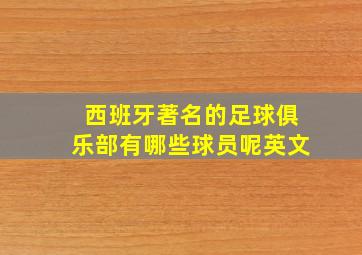 西班牙著名的足球俱乐部有哪些球员呢英文